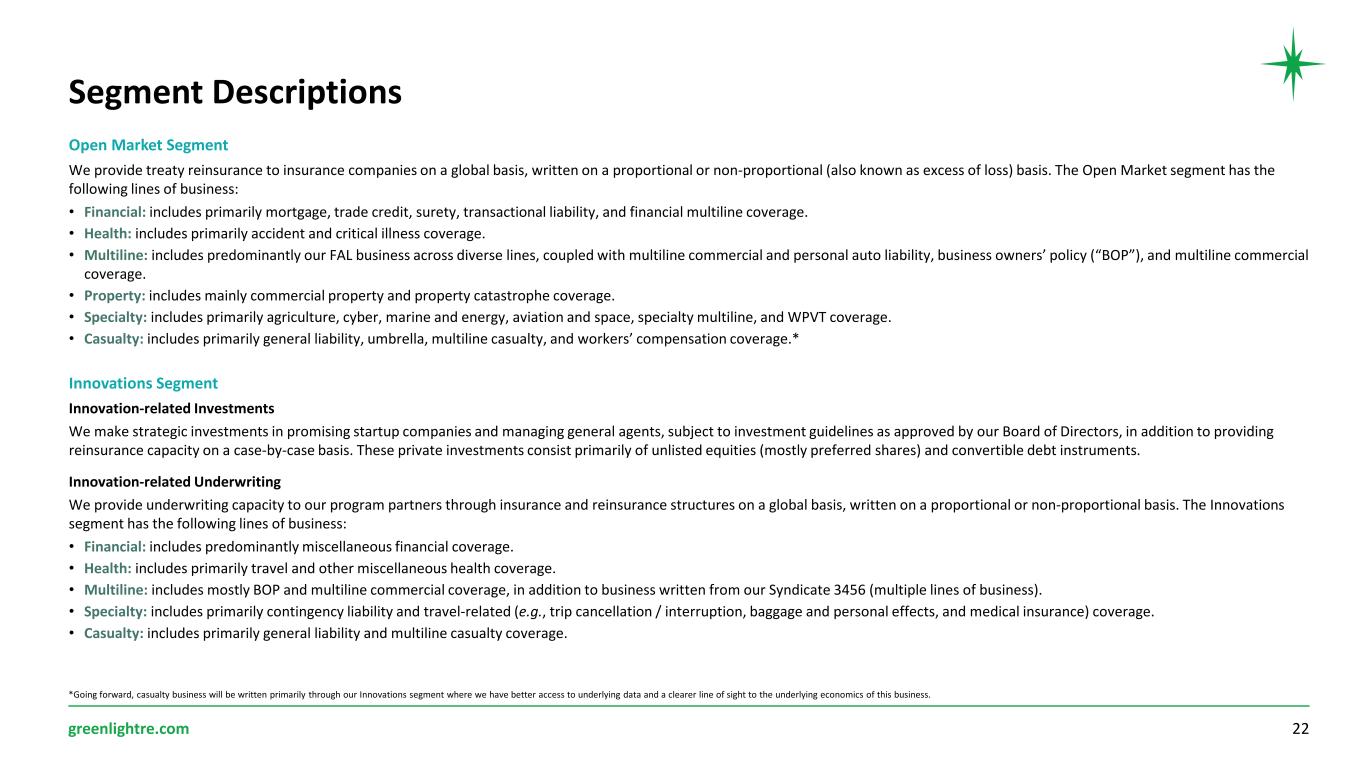 Segment Descriptions

Open Market Segment

We provide treaty reinsurance to insurance companies on a global basis, written on a proportional or non-proportional (also known as excess of loss) basis. The Open Market segment has the following lines of business:

• Financial: includes primarily mortgage, trade credit, surety, transactional liability, and financial multiline coverage.
• Health: includes primarily accident and critical illness coverage.
• Multiline: includes predominantly our FAL business across diverse lines, coupled with multiline commercial and personal auto liability, business owners' policy ("BOP"), and multiline commercial coverage.
• Property: includes mainly commercial property and property catastrophe coverage.
• Specialty: includes primarily agriculture, cyber, marine and energy, aviation and space, specialty multiline, and WPVT coverage.
• Casualty: includes primarily general liability, umbrella, multiline casualty, and workers' compensation coverage.*

Innovations Segment

Innovation-related Investments

We make strategic investments in promising startup companies and managing general agents, subject to investment guidelines as approved by our Board of Directors, in addition to providing reinsurance capacity on a case-by-case basis. These private investments consist primarily of unlisted equities (mostly preferred shares) and convertible debt instruments.

Innovation-related Underwriting

We provide underwriting capacity to our program partners through insurance and reinsurance structures on a global basis, written on a proportional or non-proportional basis. The Innovations segment has the following lines of business:

• Financial: includes predominantly miscellaneous financial coverage.
• Health: includes primarily travel and other miscellaneous health coverage.
• Multiline: includes mostly BOP and multiline commercial coverage, in addition to business written from our Syndicate 3456 (multiple lines of business).
• Specialty: includes primarily contingency liability and travel-related (e.g., trip cancellation / interruption, baggage and personal effects, and medical insurance) coverage.
• Casualty: includes primarily general liability and multiline casualty coverage.

*Going forward, casualty business will be written primarily through our Innovations segment where we have better access to underlying data and a clearer line of sight to the underlying economics of this business.

greenlightre.com

22